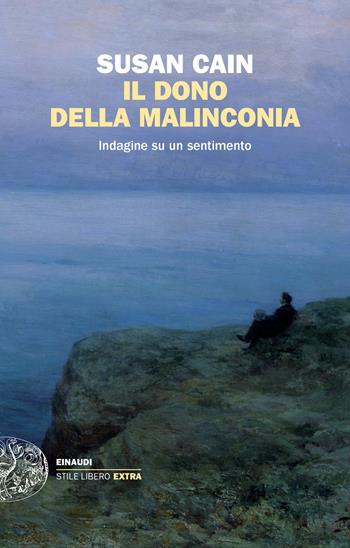 SUSAN CAIN
IL DONO DELLA MALINCONIA

Indagine su un sentimento

EINAUDI
STILE LIBERO EXTRA